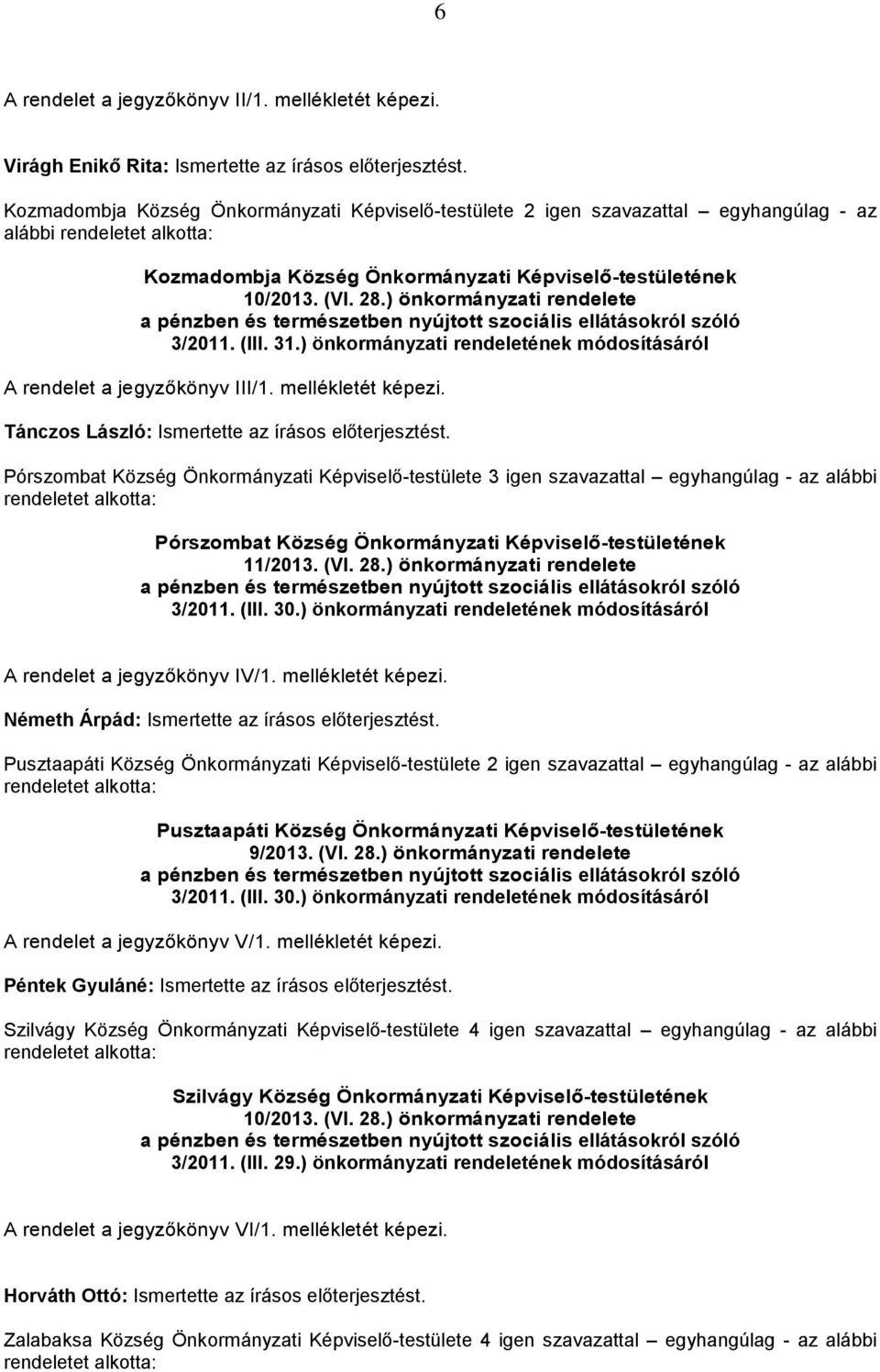 6

A rendelet a jegyzőkönyv II/1. mellékletét képezi.

Virágh Enikő Rita: Ismertette az írásos előterjesztést.

Kozmadombja Község Önkormányzati Képviselő-testülete 2 igen szavazattal – egyhangúlag - az alábbi rendeletet alkotta:

Kozmadombja Község Önkormányzati Képviselő-testületének
10/2013. (VI. 28.) önkormányzati rendelete
a pénzben és természetben nyújtott szociális ellátásokról szóló
3/2011. (III. 31.) önkormányzati rendeletének módosításáról

A rendelet a jegyzőkönyv III/1. mellékletét képezi.

Tánczos László: Ismertette az írásos előterjesztést.

Pórszombat Község Önkormányzati Képviselő-testülete 3 igen szavazattal – egyhangúlag - az alábbi rendeletet alkotta:

Pórszombat Község Önkormányzati Képviselő-testületének
11/2013. (VI. 28.) önkormányzati rendelete
a pénzben és természetben nyújtott szociális ellátásokról szóló
3/2011. (III. 30.) önkormányzati rendeletének módosításáról

A rendelet a jegyzőkönyv IV/1. mellékletét képezi.

Németh Árpád: Ismertette az írásos előterjesztést.

Pusztaapáti Község Önkormányzati Képviselő-testülete 2 igen szavazattal – egyhangúlag - az alábbi rendeletet alkotta:

Pusztaapáti Község Önkormányzati Képviselő-testületének
9/2013. (VI. 28.) önkormányzati rendelete
a pénzben és természetben nyújtott szociális ellátásokról szóló
3/2011. (III. 30.) önkormányzati rendeletének módosításáról

A rendelet a jegyzőkönyv V/1. mellékletét képezi.

Péntek Gyuláné: Ismertette az írásos előterjesztést.

Szilvágy Község Önkormányzati Képviselő-testülete 4 igen szavazattal – egyhangúlag - az alábbi rendeletet alkotta:

Szilvágy Község Önkormányzati Képviselő-testületének
10/2013. (VI. 28.) önkormányzati rendelete
a pénzben és természetben nyújtott szociális ellátásokról szóló
3/2011. (III. 29.) önkormányzati rendeletének módosításáról

A rendelet a jegyzőkönyv VI/1. mellékletét képezi.

Horváth Ottó: Ismertette az írásos előterjesztést.

Zalabaksa Község Önkormányzati Képviselő-testülete 4 igen szavazattal – egyhangúlag - az alábbi rendeletet alkotta: